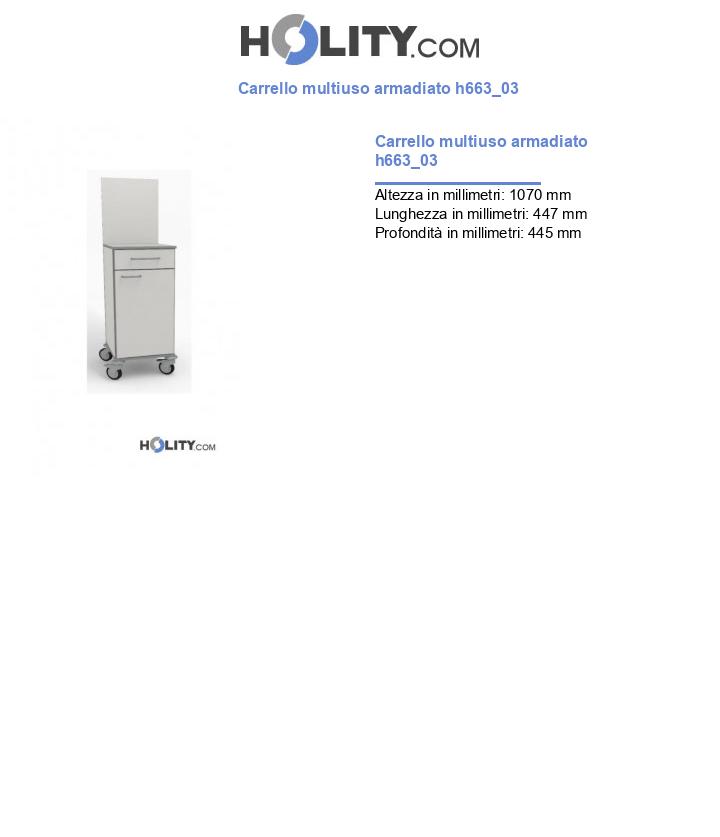 HOLITY.COM

Carrello multiuso armadiato h663_03

HOLITY.COM

Carrello multiuso armadiato h663_03

Altezza in millimetri: 1070 mm
Lunghezza in millimetri: 447 mm
Profondità in millimetri: 445 mm